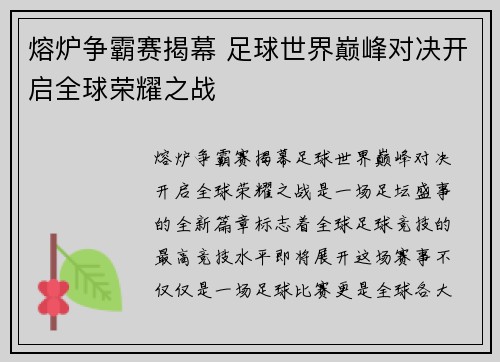 熔炉争霸赛揭幕 足球世界巅峰对决开启全球荣耀之战

熔炉争霸赛揭幕足球世界巅峰对决开启全球荣耀之战是一场足坛盛事的全新篇章标志着全球足球竞技的最高竞技水平即将展开这场赛事不仅仅是一场足球比赛更是全球各大